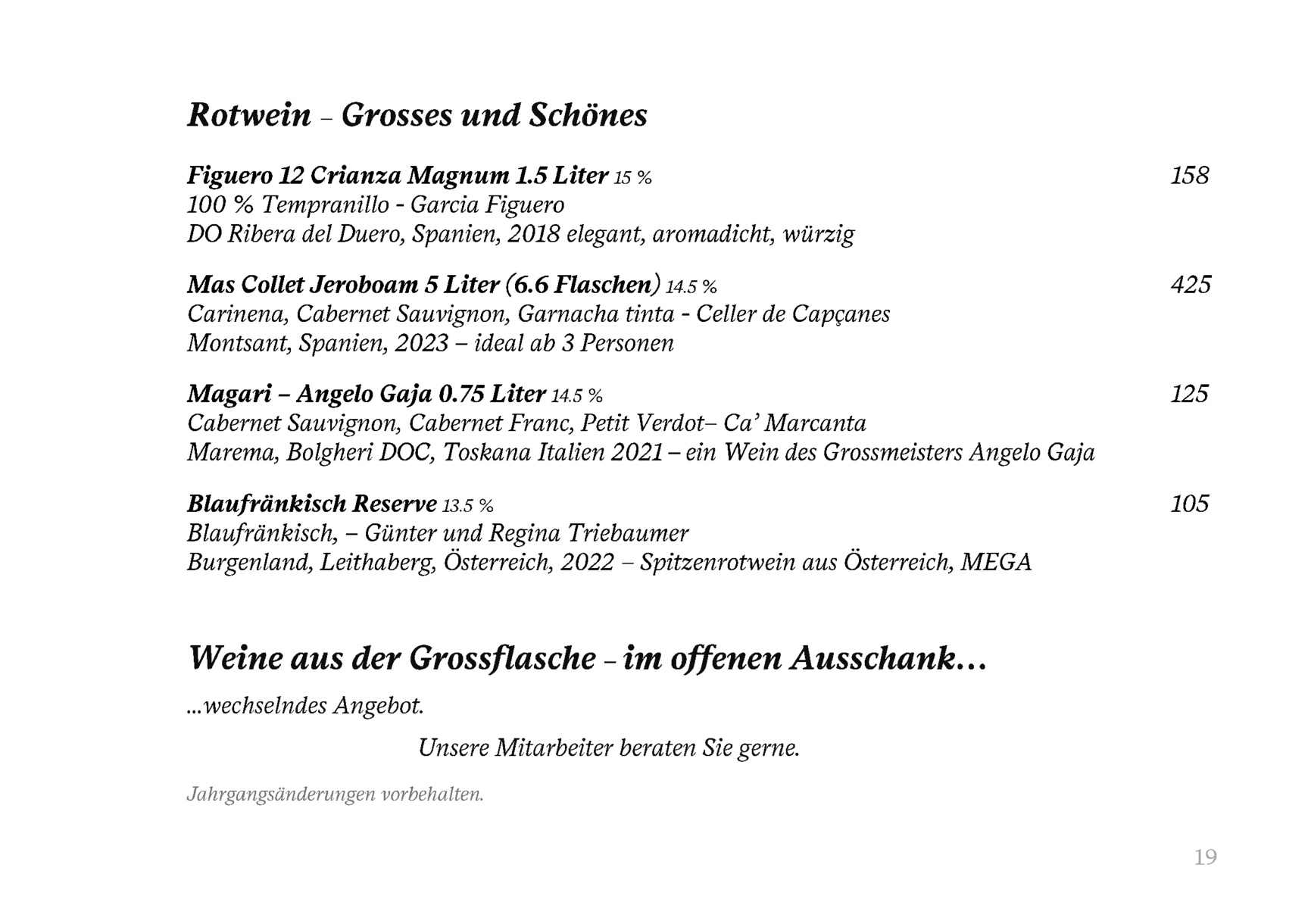 Rotwein – Grosses und Schönes

Figuero 12 Crianza Magnum 1.5 Liter 15 % 158
100 % Tempranillo - Garcia Figuero
DO Ribera del Duero, Spanien, 2018 elegant, aromadicht, würzig

Mas Collet Jeroboam 5 Liter (6.6 Flaschen) 14.5 % 425
Carinena, Cabernet Sauvignon, Garnacha tinta - Celler de Capçanes
Montsant, Spanien, 2023 – ideal ab 3 Personen

Magari – Angelo Gaja 0.75 Liter 14.5 % 125
Cabernet Sauvignon, Cabernet Franc, Petit Verdot– Ca' Marcanta
Marema, Bolgheri DOC, Toskana Italien 2021 – ein Wein des Grossmeisters Angelo Gaja

Blaufränkisch Reserve 13.5 % 105
Blaufränkisch, – Günter und Regina Triebaumer
Burgenland, Leithaberg, Österreich, 2022 – Spitzenrotwein aus Österreich, MEGA

Weine aus der Grossflasche – im offenen Ausschank…

…wechselndes Angebot.

Unsere Mitarbeiter beraten Sie gerne.

Jahrgangsänderungen vorbehalten.

19